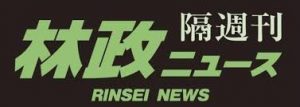 隔週刊
林政ニュース
RINSEI NEWS